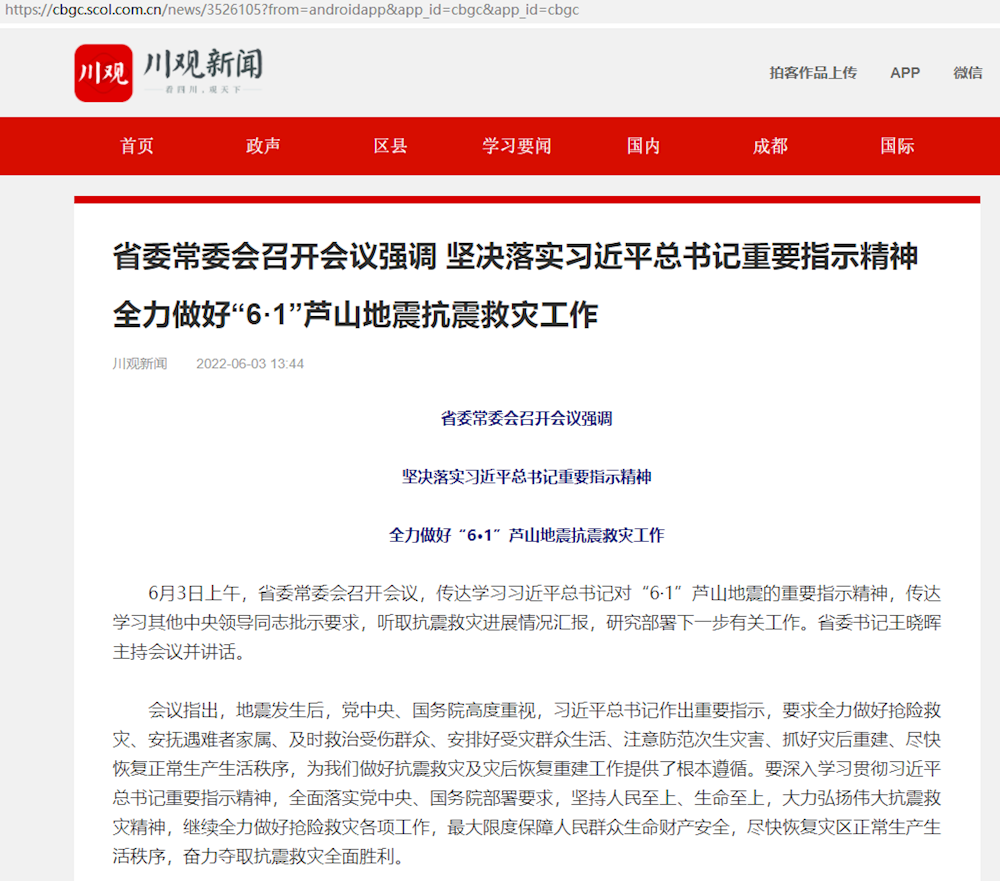 https://cbgc.scol.com.cn/news/3526105?from=androidapp&app_id=cbgc&app_id=cbgc

川观 川观新闻
看四川，观天下

拍客作品上传 APP 微信

首页 政声 区县 学习要闻 国内 成都 国际

省委常委会召开会议强调 坚决落实习近平总书记重要指示精神 全力做好“6·1”芦山地震抗震救灾工作

川观新闻 2022-06-03 13:44

省委常委会召开会议强调

坚决落实习近平总书记重要指示精神

全力做好“6•1”芦山地震抗震救灾工作

6月3日上午，省委常委会召开会议，传达学习习近平总书记对“6·1”芦山地震的重要指示精神，传达学习其他中央领导同志批示要求，听取抗震救灾进展情况汇报，研究部署下一步有关工作。省委书记王晓晖主持会议并讲话。

会议指出，地震发生后，党中央、国务院高度重视，习近平总书记作出重要指示，要求全力做好抢险救灾、安抚遇难者家属、及时救治受伤群众、安排好受灾群众生活、注意防范次生灾害、抓好灾后重建、尽快恢复正常生产生活秩序，为我们做好抗震救灾及灾后恢复重建工作提供了根本遵循。要深入学习贯彻习近平总书记重要指示精神，全面落实党中央、国务院部署要求，坚持人民至上、生命至上，大力弘扬伟大抗震救灾精神，继续全力做好抢险救灾各项工作，最大限度保障人民群众生命财产安全，尽快恢复灾区正常生产生活秩序，奋力夺取抗震救灾全面胜利。